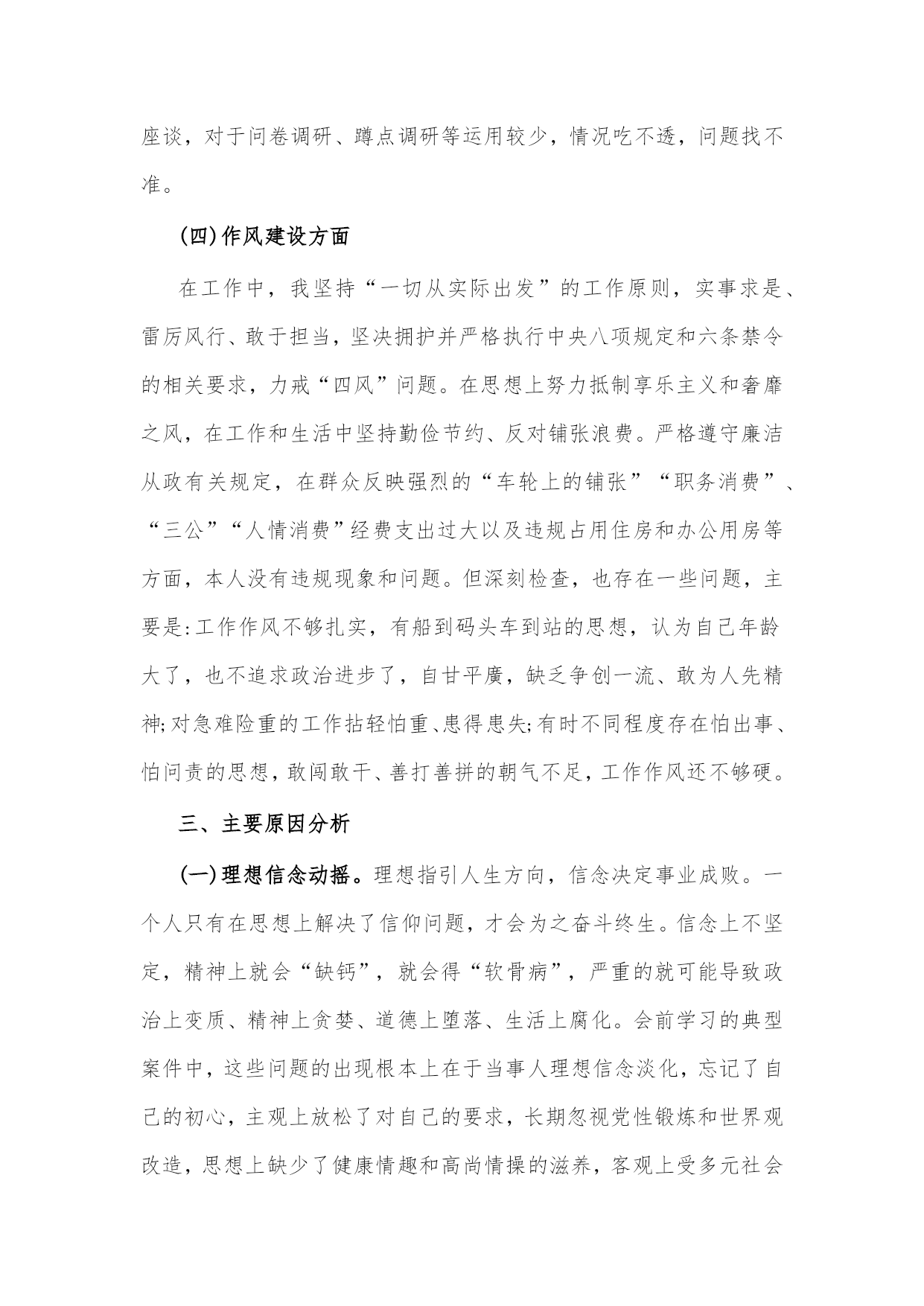 座谈，对于问卷调研、蹲点调研等运用较少，情况吃不透，问题找不准。

(四)作风建设方面

在工作中，我坚持“一切从实际出发”的工作原则，实事求是、雷厉风行、敢于担当，坚决拥护并严格执行中央八项规定和六条禁令的相关要求，力戒“四风”问题。在思想上努力抵制享乐主义和奢靡之风，在工作和生活中坚持勤俭节约、反对铺张浪费。严格遵守廉洁从政有关规定，在群众反映强烈的“车轮上的铺张”“职务消费”、“三公”“人情消费”经费支出过大以及违规占用住房和办公用房等方面，本人没有违规现象和问题。但深刻检查，也存在一些问题，主要是:工作作风不够扎实，有船到码头车到站的思想，认为自己年龄大了，也不追求政治进步了，自甘平庸，缺乏争创一流、敢为人先精神;对急难险重的工作拈轻怕重、患得患失;有时不同程度存在怕出事、怕问责的思想，敢闯敢干、善打善拼的朝气不足，工作作风还不够硬。

三、主要原因分析

(一)理想信念动摇。理想指引人生方向，信念决定事业成败。一个人只有在思想上解决了信仰问题，才会为之奋斗终生。信念上不坚定，精神上就会“缺钙”，就会得“软骨病”，严重的就可能导致政治上变质、精神上贪婪、道德上堕落、生活上腐化。会前学习的典型案件中，这些问题的出现根本上在于当事人理想信念淡化，忘记了自己的初心，主观上放松了对自己的要求，长期忽视党性锻炼和世界观改造，思想上缺少了健康情趣和高尚情操的滋养，客观上受多元社会